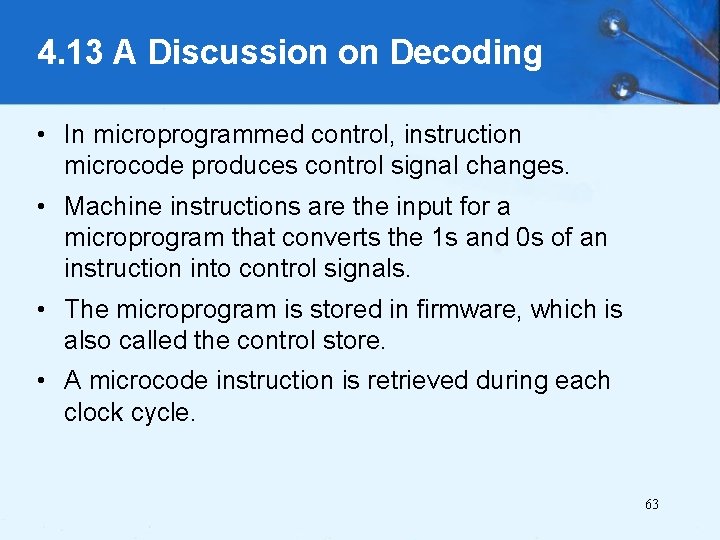 4.13 A Discussion on Decoding

• In microprogrammed control, instruction microcode produces control signal changes.

• Machine instructions are the input for a microprogram that converts the 1s and 0s of an instruction into control signals.

• The microprogram is stored in firmware, which is also called the control store.

• A microcode instruction is retrieved during each clock cycle.

63